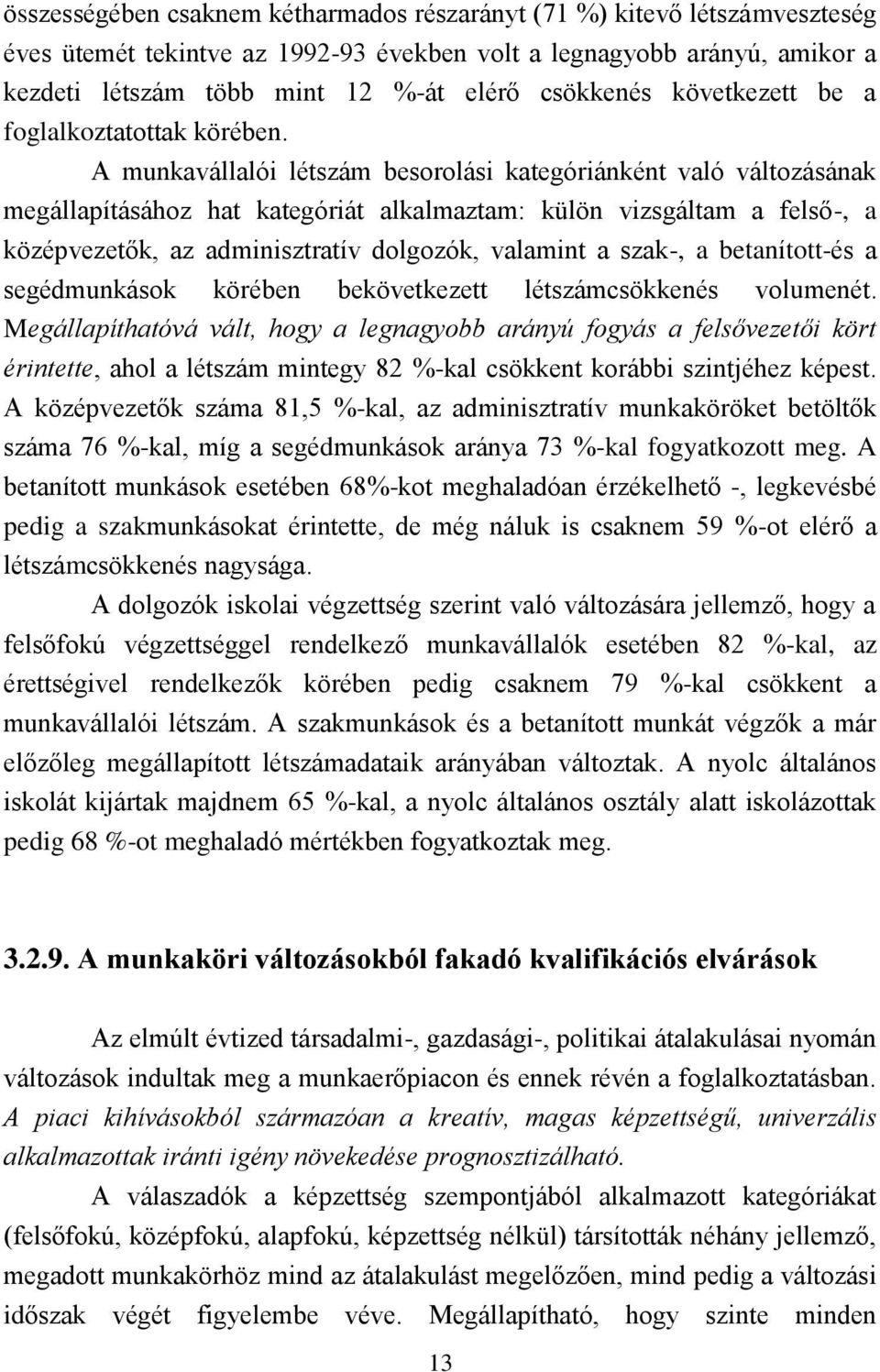 összességében csaknem kétharmados részarányt (71 %) kitevő létszámveszteség éves ütemét tekintve az 1992-93 években volt a legnagyobb arányú, amikor a kezdeti létszám több mint 12 %-át elérő csökkenés következett be a foglalkoztatottak körében. A munkavállalói létszám besorolási kategóriánként való változásának megállapításához hat kategóriát alkalmaztam: külön vizsgáltam a felső-, a középvezetők, az adminisztratív dolgozók, valamint a szak-, a betanított-és a segédmunkások körében bekövetkezett létszámcsökkenés volumenét. Megállapíthatóvá vált, hogy a legnagyobb arányú fogyás a felsővezetői kört érintette, ahol a létszám mintegy 82 %-kal csökkent korábbi szintjéhez képest. A középvezetők száma 81,5 %-kal, az adminisztratív munkaköröket betöltők száma 76 %-kal, míg a segédmunkások aránya 73 %-kal fogyatkozott meg. A betanított munkások esetében 68%-kot meghaladóan érzékelhető -, legkevésbé pedig a szakmunkásokat érintette, de még náluk is csaknem 59 %-ot elérő a létszámcsökkenés nagysága.

A dolgozók iskolai végzettség szerint való változására jellemző, hogy a felsőfokú végzettséggel rendelkező munkavállalók esetében 82 %-kal, az érettségivel rendelkezők körében pedig csaknem 79 %-kal csökkent a munkavállalói létszám. A szakmunkások és a betanított munkát végzők a már előzőleg megállapított létszámadataik arányában változtak. A nyolc általános iskolát kijártak majdnem 65 %-kal, a nyolc általános osztály alatt iskolázottak pedig 68 %-ot meghaladó mértékben fogyatkoztak meg.

3.2.9. A munkaköri változásokból fakadó kvalifikációs elvárások

Az elmúlt évtized társadalmi-, gazdasági-, politikai átalakulásai nyomán változások indultak meg a munkaerőpiacon és ennek révén a foglalkoztatásban. A piaci kihívásokból származóan a kreatív, magas képzettségű, univerzális alkalmazottak iránti igény növekedése prognosztizálható.

A válaszadók a képzettség szempontjából alkalmazott kategóriákat (felsőfokú, középfokú, alapfokú, képzettség nélkül) társították néhány jellemző, megadott munkakörhöz mind az átalakulást megelőzően, mind pedig a változási időszak végét figyelembe véve. Megállapítható, hogy szinte minden

13